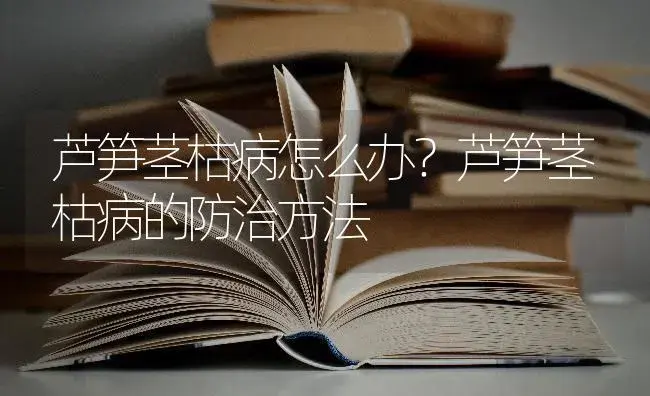 芦笋茎枯病怎么办？芦笋茎枯病的防治方法